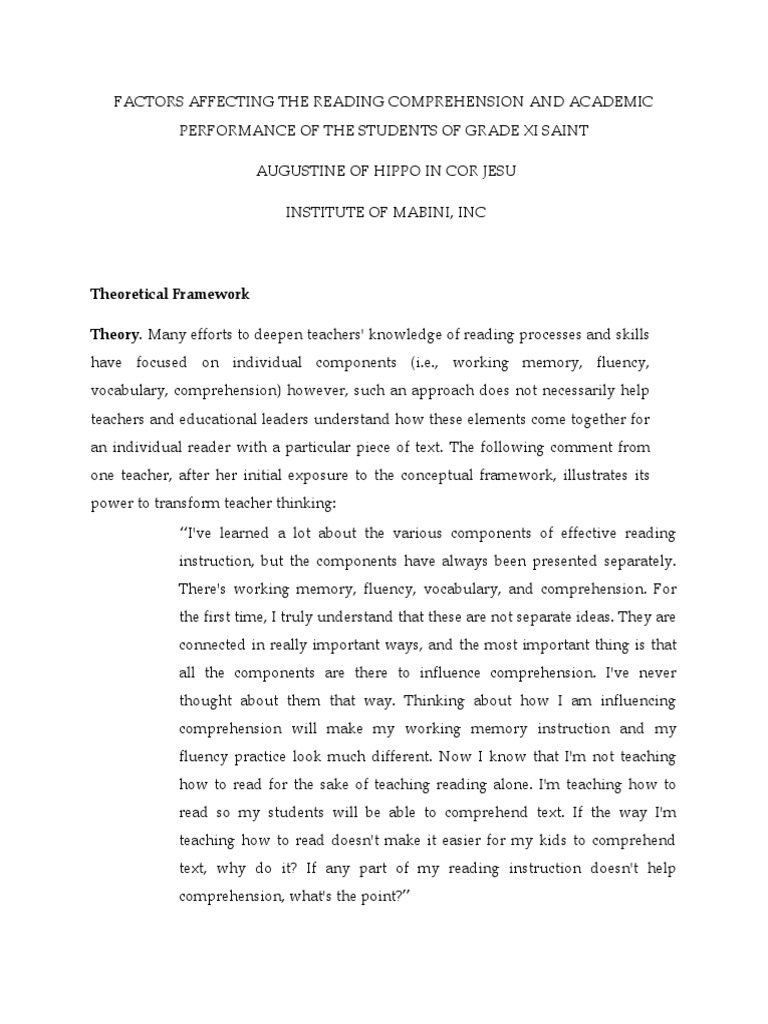 FACTORS AFFECTING THE READING COMPREHENSION AND ACADEMIC PERFORMANCE OF THE STUDENTS OF GRADE XI SAINT

AUGUSTINE OF HIPPO IN COR JESU

INSTITUTE OF MABINI, INC

Theoretical Framework

Theory. Many efforts to deepen teachers' knowledge of reading processes and skills have focused on individual components (i.e., working memory, fluency, vocabulary, comprehension) however, such an approach does not necessarily help teachers and educational leaders understand how these elements come together for an individual reader with a particular piece of text. The following comment from one teacher, after her initial exposure to the conceptual framework, illustrates its power to transform teacher thinking:

"I've learned a lot about the various components of effective reading instruction, but the components have always been presented separately. There's working memory, fluency, vocabulary, and comprehension. For the first time, I truly understand that these are not separate ideas. They are connected in really important ways, and the most important thing is that all the components are there to influence comprehension. I've never thought about them that way. Thinking about how I am influencing comprehension will make my working memory instruction and my fluency practice look much different. Now I know that I'm not teaching how to read for the sake of teaching reading alone. I'm teaching how to read so my students will be able to comprehend text. If the way I'm teaching how to read doesn't make it easier for my kids to comprehend text, why do it? If any part of my reading instruction doesn't help comprehension, what's the point?"